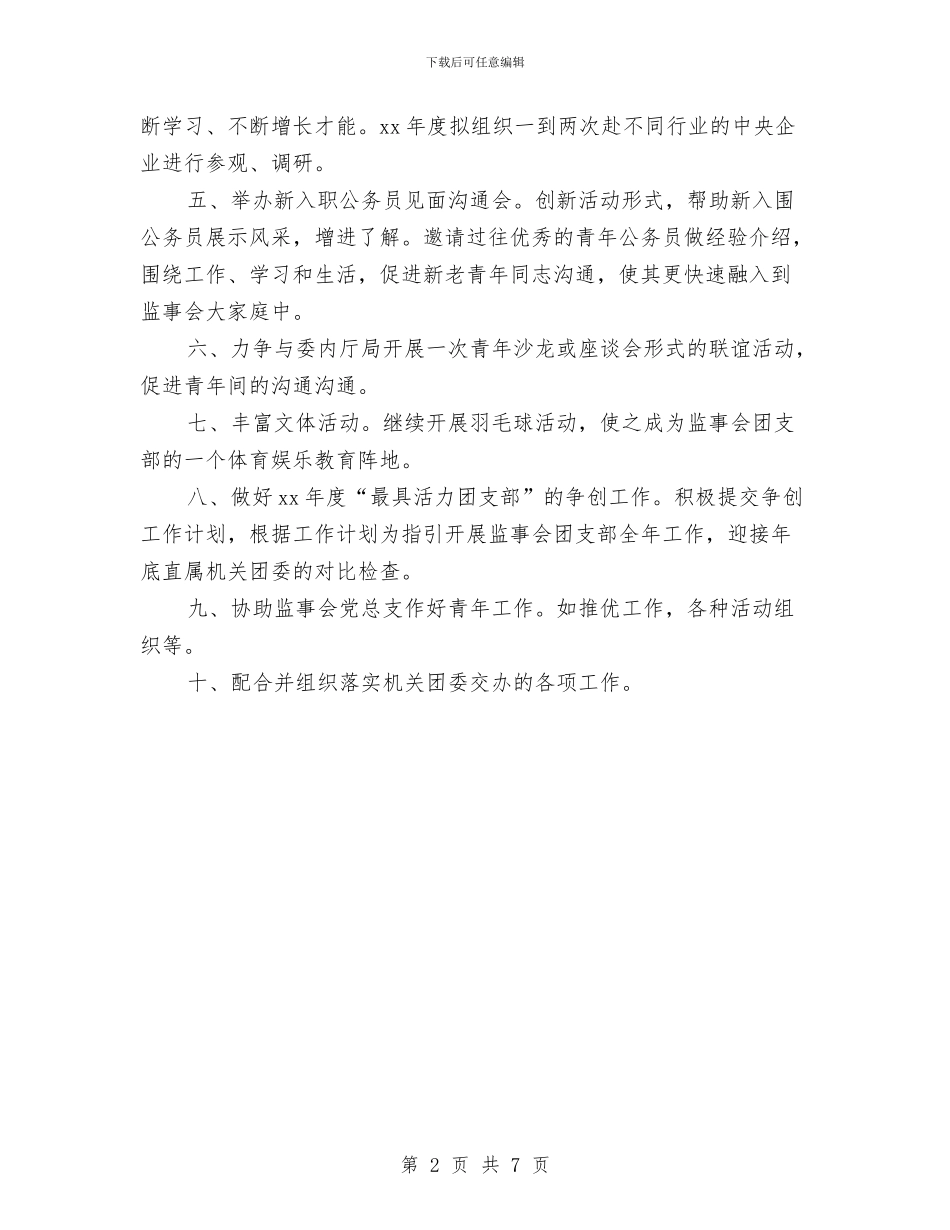 下载后可任意编辑

断学习、不断增长才能。xx 年度拟组织一到两次赴不同行业的中央企业进行参观、调研。

五、举办新入职公务员见面沟通会。创新活动形式，帮助新入围公务员展示风采，增进了解。邀请过往优秀的青年公务员做经验介绍，围绕工作、学习和生活，促进新老青年同志沟通，使其更快速融入到监事会大家庭中。

六、力争与委内厅局开展一次青年沙龙或座谈会形式的联谊活动，促进青年间的沟通沟通。

七、丰富文体活动。继续开展羽毛球活动，使之成为监事会团支部的一个体育娱乐教育阵地。

八、做好 xx 年度“最具活力团支部”的争创工作。积极提交争创工作计划，根据工作计划为指引开展监事会团支部全年工作，迎接年底直属机关团委的对比检查。

九、协助监事会党总支作好青年工作。如推优工作，各种活动组织等。

十、配合并组织落实机关团委交办的各项工作。

第 2 页 共 7 页